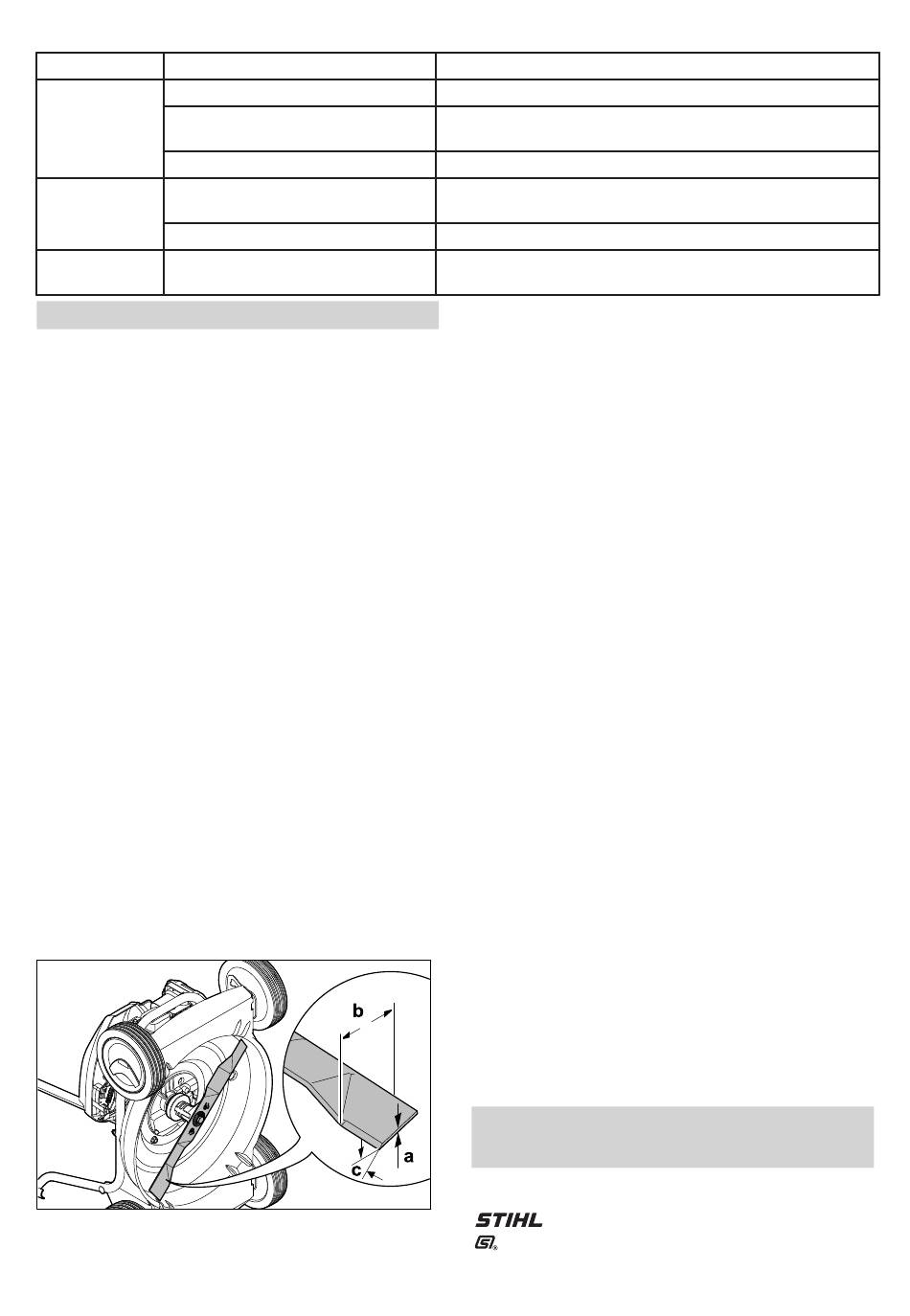 b

a

c

STIHL